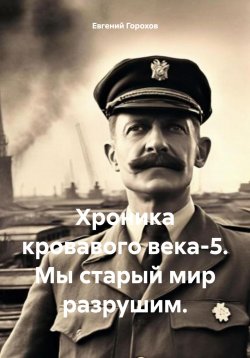 Евгений Горохов

Хроника кровавого века-5. Мы старый мир разрушим.